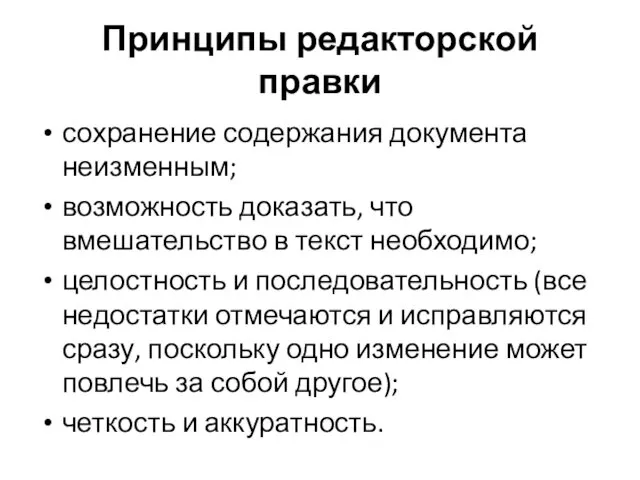 Принципы редакторской правки

• сохранение содержания документа неизменным;
• возможность доказать, что вмешательство в текст необходимо;
• целостность и последовательность (все недостатки отмечаются и исправляются сразу, поскольку одно изменение может повлечь за собой другое);
• четкость и аккуратность.